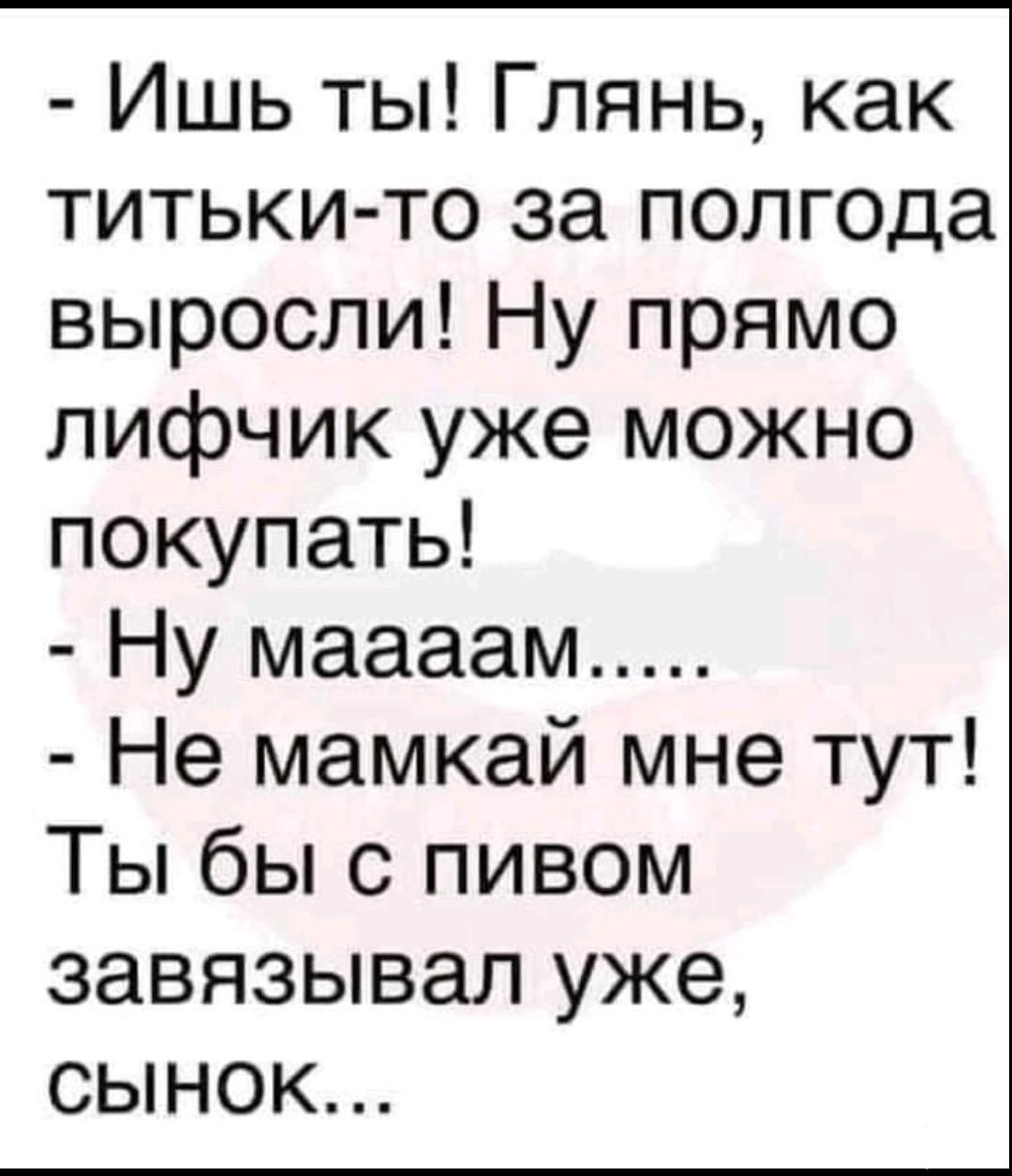 - Ишь ты! Глянь, как титьки-то за полгода выросли! Ну прямо лифчик уже можно покупать!
- Ну маааам.....
- Не мамкай мне тут! Ты бы с пивом завязывал уже, сынок...